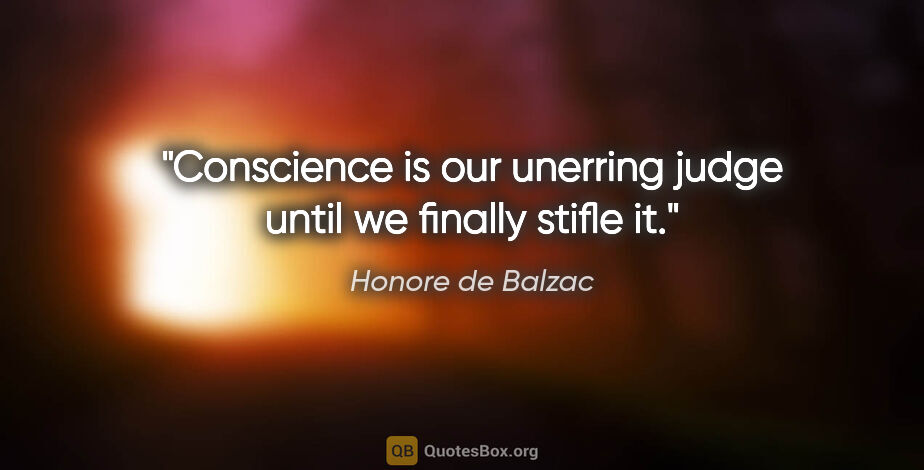 "Conscience is our unerring judge until we finally stifle it."

Honore de Balzac

QB QuotesBox.org